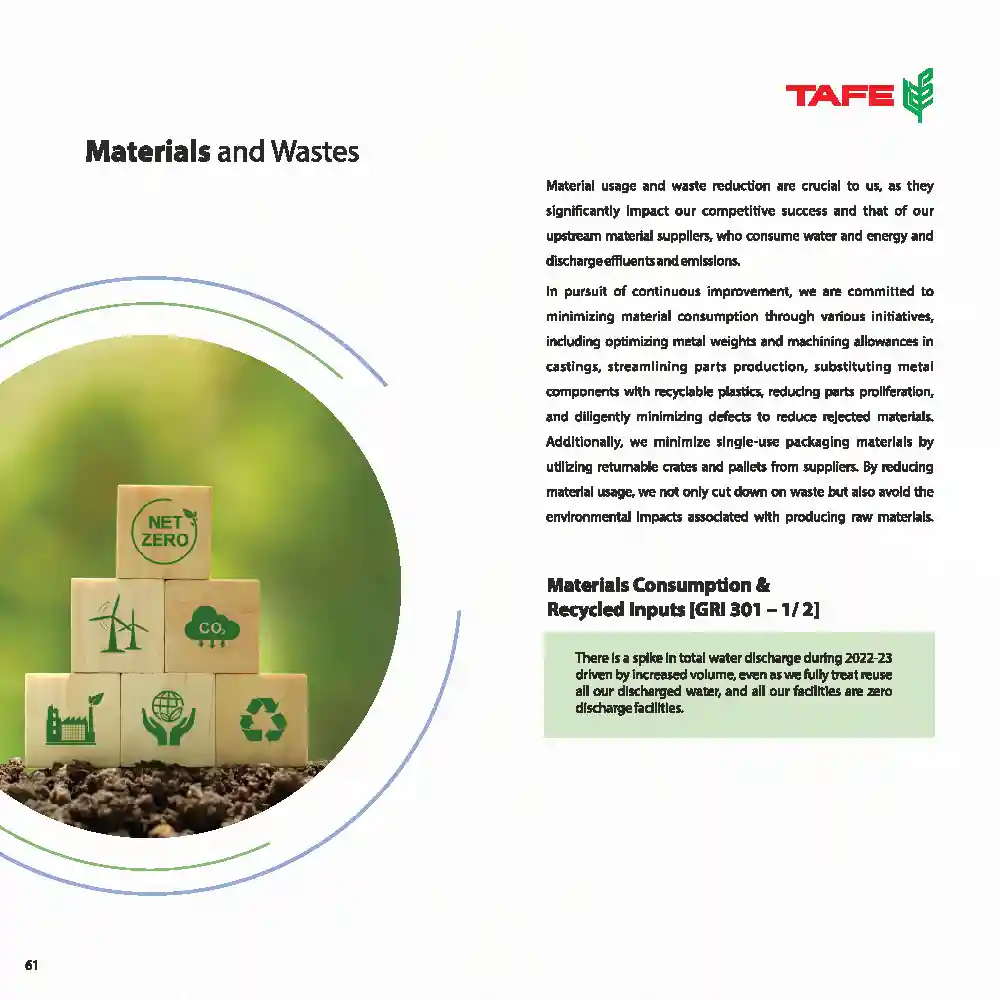 TAFE

Materials and Wastes

Material usage and waste reduction are crucial to us, as they significantly impact our competitive success and that of our upstream material suppliers, who consume water and energy and discharge effluents and emissions.

In pursuit of continuous improvement, we are committed to minimizing material consumption through various initiatives, including optimizing metal weights and machining allowances in castings, streamlining parts production, substituting metal components with recyclable plastics, reducing parts proliferation, and diligently minimizing defects to reduce rejected materials. Additionally, we minimize single-use packaging materials by utilizing returnable crates and pallets from suppliers. By reducing material usage, we not only cut down on waste but also avoid the environmental impacts associated with producing raw materials.

NET ZERO

$CO_2$

Materials Consumption & Recycled Inputs [GRI 301 – 1/ 2]

There is a spike in total water discharge during 2022-23 driven by increased volume, even as we fully treat reuse all our discharged water, and all our facilities are zero discharge facilities.

61